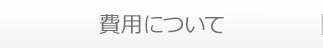 費用について